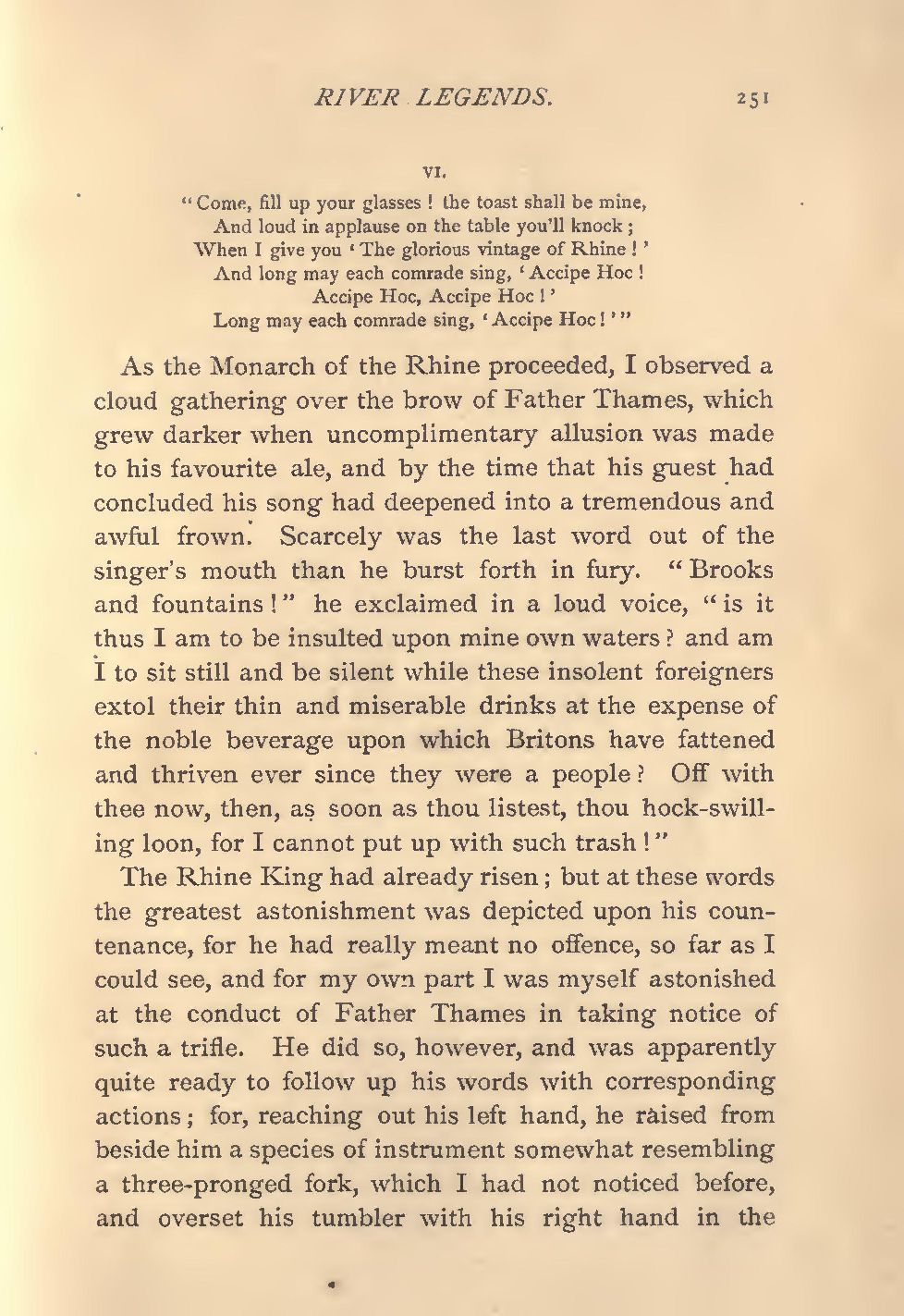 RIVER LEGENDS. 251

VI.

"Come, fill up your glasses! the toast shall be mine,
And loud in applause on the table you'll knock;
When I give you 'The glorious vintage of Rhine!'
And long may each comrade sing, 'Accipe Hoc!
Accipe Hoc, Accipe Hoc!'
Long may each comrade sing, 'Accipe Hoc!'"

As the Monarch of the Rhine proceeded, I observed a cloud gathering over the brow of Father Thames, which grew darker when uncomplimentary allusion was made to his favourite ale, and by the time that his guest had concluded his song had deepened into a tremendous and awful frown. Scarcely was the last word out of the singer's mouth than he burst forth in fury. "Brooks and fountains!" he exclaimed in a loud voice, "is it thus I am to be insulted upon mine own waters? and am I to sit still and be silent while these insolent foreigners extol their thin and miserable drinks at the expense of the noble beverage upon which Britons have fattened and thriven ever since they were a people? Off with thee now, then, as soon as thou listest, thou hock-swilling loon, for I cannot put up with such trash!"

The Rhine King had already risen; but at these words the greatest astonishment was depicted upon his countenance, for he had really meant no offence, so far as I could see, and for my own part I was myself astonished at the conduct of Father Thames in taking notice of such a trifle. He did so, however, and was apparently quite ready to follow up his words with corresponding actions; for, reaching out his left hand, he raised from beside him a species of instrument somewhat resembling a three-pronged fork, which I had not noticed before, and overset his tumbler with his right hand in the